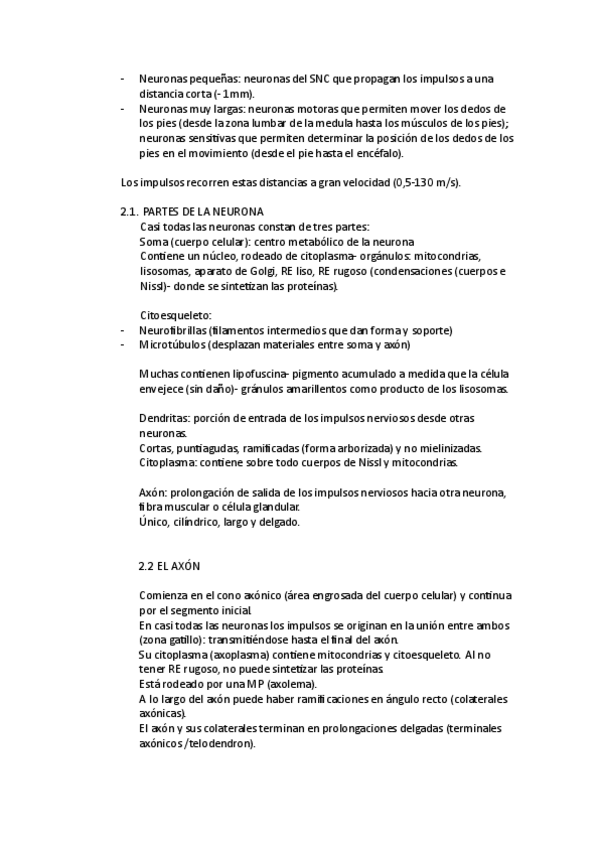 - Neuronas pequeñas: neuronas del SNC que propagan los impulsos a una distancia corta (- 1mm).
- Neuronas muy largas: neuronas motoras que permiten mover los dedos de los pies (desde la zona lumbar de la medula hasta los músculos de los pies); neuronas sensitivas que permiten determinar la posición de los dedos de los pies en el movimiento (desde el pie hasta el encéfalo).

Los impulsos recorren estas distancias a gran velocidad (0,5-130 m/s).

2.1. PARTES DE LA NEURONA
Casi todas las neuronas constan de tres partes:
Soma (cuerpo celular): centro metabólico de la neurona
Contiene un núcleo, rodeado de citoplasma- orgánulos: mitocondrias, lisosomas, aparato de Golgi, RE liso, RE rugoso (condensaciones (cuerpos e Nissl)- donde se sintetizan las proteínas).

Citoesqueleto:
- Neurofibrillas (filamentos intermedios que dan forma y soporte)
- Microtúbulos (desplazan materiales entre soma y axón)

Muchas contienen lipofuscina- pigmento acumulado a medida que la célula envejece (sin daño)- gránulos amarillentos como producto de los lisosomas.

Dendritas: porción de entrada de los impulsos nerviosos desde otras neuronas.
Cortas, puntiagudas, ramificadas (forma arborizada) y no mielinizadas.
Citoplasma: contiene sobre todo cuerpos de Nissl y mitocondrias.

Axón: prolongación de salida de los impulsos nerviosos hacia otra neurona, fibra muscular o célula glandular.
Único, cilíndrico, largo y delgado.

2.2 EL AXÓN

Comienza en el cono axónico (área engrosada del cuerpo celular) y continua por el segmento inicial.
En casi todas las neuronas los impulsos se originan en la unión entre ambos (zona gatillo): transmitiéndose hasta el final del axón.
Su citoplasma (axoplasma) contiene mitocondrias y citoesqueleto. Al no tener RE rugoso, no puede sintetizar las proteínas.
Está rodeado por una MP (axolema).
A lo largo del axón puede haber ramificaciones en ángulo recto (colaterales axónicas).
El axón y sus colaterales terminan en prolongaciones delgadas (terminales axónicos /telodendron).